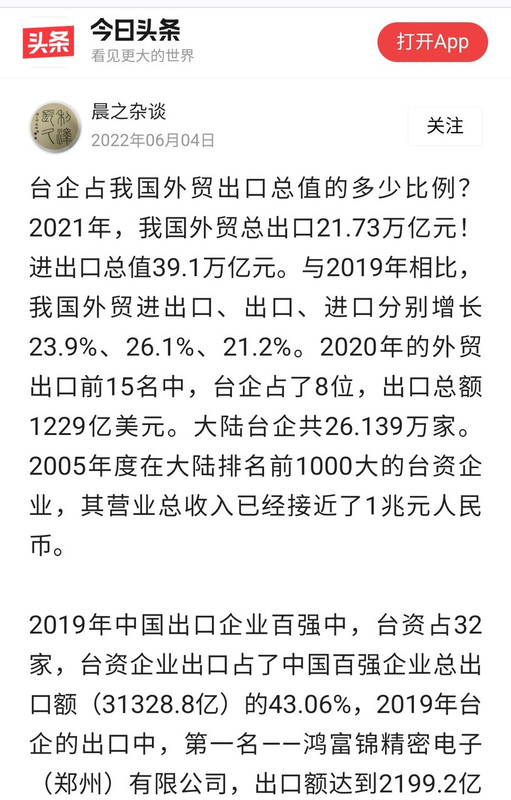 头条 今日头条
看见更大的世界
打开App

晨之杂谈
2022年06月04日
关注

台企占我国外贸出口总值的多少比例？2021年，我国外贸总出口21.73万亿元！进出口总值39.1万亿元。与2019年相比，我国外贸进出口、出口、进口分别增长23.9%、26.1%、21.2%。2020年的外贸出口前15名中，台企占了8位，出口总额1229亿美元。大陆台企共26.139万家。2005年度在大陆排名前1000大的台资企业，其营业总收入已经接近了1兆元人民币。

2019年中国出口企业百强中，台资占32家，台资企业出口占了中国百强企业总出口额（31328.8亿）的43.06%，2019年台企的出口中，第一名——鸿富锦精密电子（郑州）有限公司，出口额达到2199.2亿